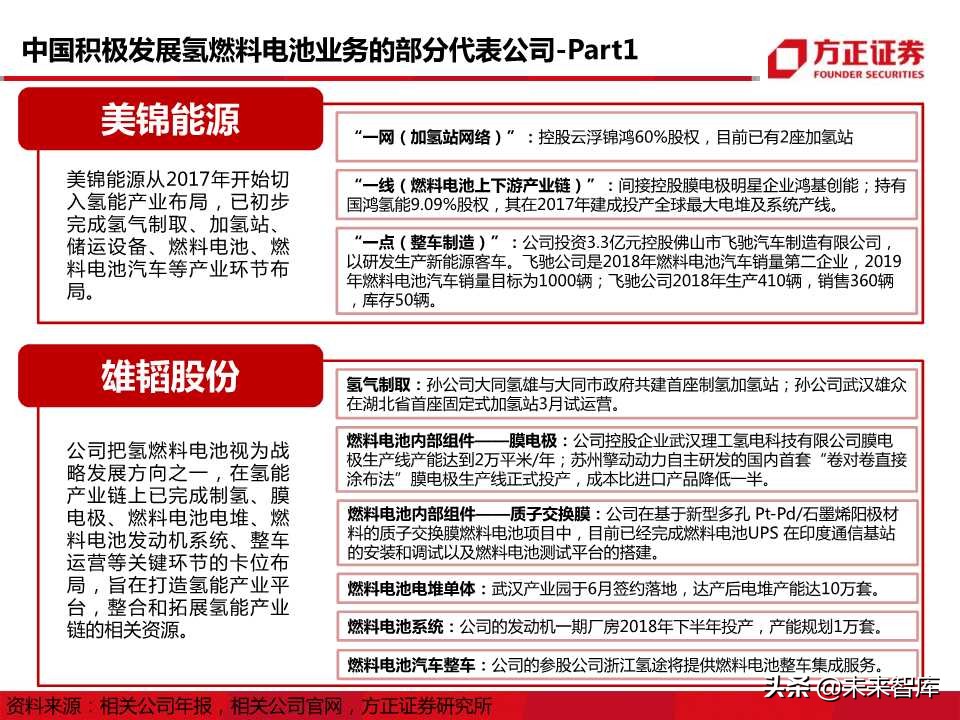 中国积极发展氢燃料电池业务的部分代表公司-Part1

方正证券
FOUNDER SECURITIES

美锦能源

美锦能源从2017年开始切入氢能产业布局，已初步完成氢气制取、加氢站、储运设备、燃料电池、燃料电池汽车等产业环节布局。

“一网（加氢站网络）”：控股云浮锦鸿60%股权，目前已有2座加氢站

“一线（燃料电池上下游产业链）”：间接控股膜电极明星企业鸿基创能；持有国鸿氢能9.09%股权，其在2017年建成投产全球最大电堆及系统产线。

“一点（整车制造）”：公司投资3.3亿元控股佛山市飞驰汽车制造有限公司，以研发生产新能源客车。飞驰公司是2018年燃料电池汽车销量第二企业，2019年燃料电池汽车销量目标为1000辆；飞驰公司2018年生产410辆，销售360辆，库存50辆。

雄韬股份

公司把氢燃料电池视为战略发展方向之一，在氢能产业链上已完成制氢、膜电极、燃料电池电堆、燃料电池发动机系统、整车运营等关键环节的卡位布局，旨在打造氢能产业平台，整合和拓展氢能产业链的相关资源。

氢气制取：孙公司大同氢雄与大同市政府共建首座制氢加氢站；孙公司武汉雄众在湖北省首座固定式加氢站3月试运营。

燃料电池内部组件——膜电极：公司控股企业武汉理工氢电科技有限公司膜电极生产线产能达到2万平米/年；苏州擎动动力自主研发的国内首套“卷对卷直接涂布法”膜电极生产线正式投产，成本比进口产品降低一半。

燃料电池内部组件——质子交换膜：公司在基于新型多孔 Pt-Pd/石墨烯阳极材料的质子交换膜燃料电池项目中，目前已经完成燃料电池UPS 在印度通信基站的安装和调试以及燃料电池测试平台的搭建。

燃料电池电堆单体：武汉产业园于6月签约落地，达产后电堆产能达10万套。

燃料电池系统：公司的发动机一期厂房2018年下半年投产，产能规划1万套。

燃料电池汽车整车：公司的参股公司浙江氢途将提供燃料电池整车集成服务。

资料来源：相关公司年报，相关公司官网，方正证券研究所

头条 @未来智库